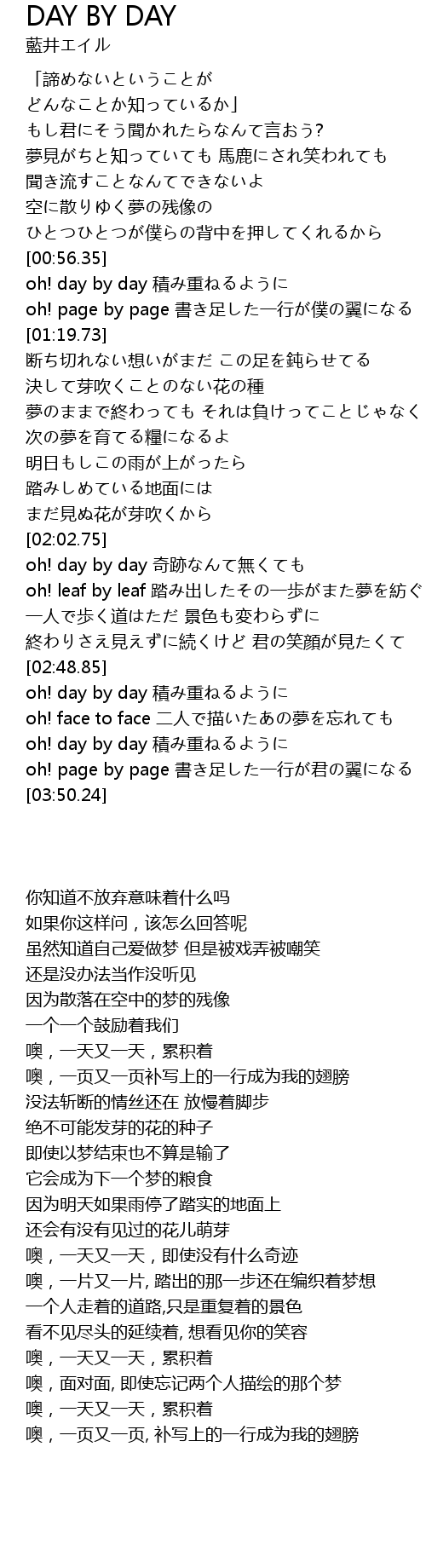 DAY BY DAY
藍井エイル

「諦めないということが
どんなことか知っているか」
もし君にそう聞かれたらなんて言おう?
夢見がちと知っていても 馬鹿にされ笑われても
聞き流すことなんてできないよ
空に散りゆく夢の残像の
ひとつひとつが僕らの背中を押してくれるから
[00:56.35]
oh! day by day 積み重ねるように
oh! page by page 書き足した一行が僕の翼になる
[01:19.73]
断ち切れない想いがまだ この足を鈍らせてる
決して芽吹くことのない花の種
夢のままで終わっても それは負けってことじゃなく
次の夢を育てる糧になるよ
明日もしこの雨が上がったら
踏みしめている地面には
まだ見ぬ花が芽吹くから
[02:02.75]
oh! day by day 奇跡なんて無くても
oh! leaf by leaf 踏み出したその一歩がまた夢を紡ぐ
一人で歩く道はただ 景色も変わらずに
終わりさえ見えずに続くけど 君の笑顔が見たくて
[02:48.85]
oh! day by day 積み重ねるように
oh! face to face 二人で描いたあの夢を忘れても
oh! day by day 積み重ねるように
oh! page by page 書き足した一行が君の翼になる
[03:50.24]

你知道不放弃意味着什么吗
如果你这样问，该怎么回答呢
虽然知道自己爱做梦 但是被戏弄被嘲笑
还是没办法当作没听见
因为散落在空中的梦的残像
一个一个鼓励着我们
噢，一天又一天，累积着
噢，一页又一页补写上的一行成为我的翅膀
没法斩断的情丝还在 放慢着脚步
绝不可能发芽的花的种子
即使以梦结束也不算是输了
它会成为下一个梦的粮食
因为明天如果雨停了踏实的地面上
还会有没有见过的花儿萌芽
噢，一天又一天，即使没有什么奇迹
噢，一片又一片, 踏出的那一步还在编织着梦想
一个人走着的道路,只是重复着的景色
看不见尽头的延续着, 想看见你的笑容
噢，一天又一天，累积着
噢，面对面, 即使忘记两个人描绘的那个梦
噢，一天又一天，累积着
噢，一页又一页, 补写上的一行成为我的翅膀